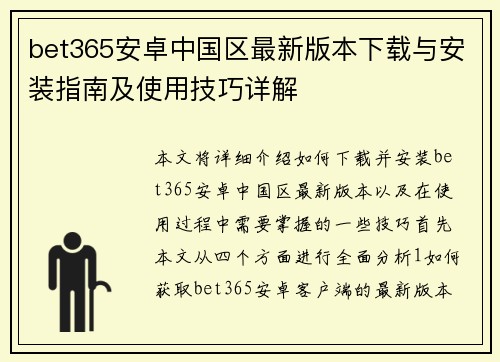 bet365安卓中国区最新版本下载与安装指南及使用技巧详解

本文将详细介绍如何下载并安装bet365安卓中国区最新版本以及在使用过程中需要掌握的一些技巧首先本文从四个方面进行全面分析1如何获取bet365安卓客户端的最新版本